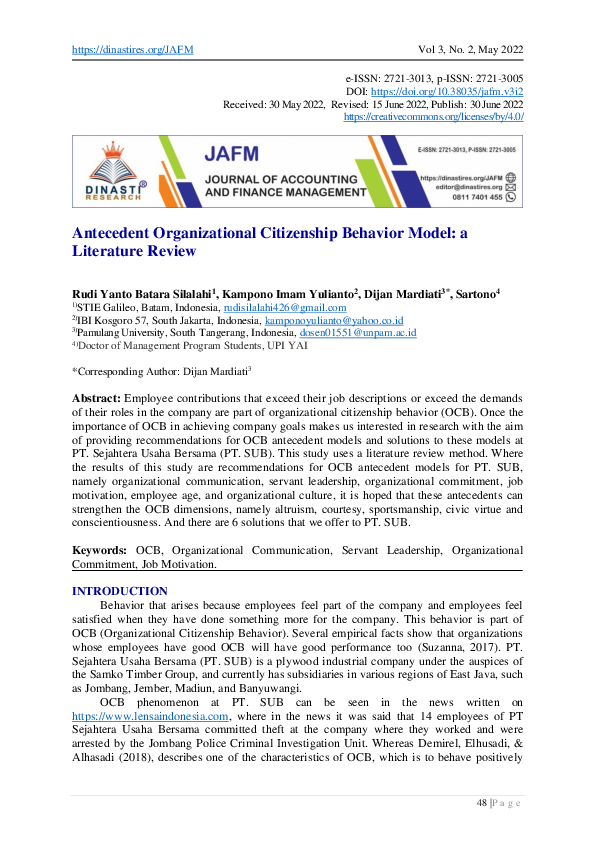 https://dinastires.org/JAFM Vol 3, No. 2, May 2022

e-ISSN: 2721-3013, p-ISSN: 2721-3005
DOI: https://doi.org/10.38035/jafm.v3i2
Received: 30 May 2022, Revised: 15 June 2022, Publish: 30 June 2022
https://creativecommons.org/licenses/by/4.0/

DINASTI RESEARCH

JAFM
JOURNAL OF ACCOUNTING AND FINANCE MANAGEMENT

E-ISSN: 2721-3013, P-ISSN: 2721-3005

https://dinastires.org/JAFM
editor@dinastires.org
0811 7401 455

Antecedent Organizational Citizenship Behavior Model: a Literature Review

Rudi Yanto Batara Silalahi$^1$, Kampono Imam Yulianto$^2$, Dijan Mardiati$^{3*}$, Sartono$^4$
$^{1)}$STIE Galileo, Batam, Indonesia, rudisilalahi426@gmail.com
$^{2)}$IBI Kosgoro 57, South Jakarta, Indonesia, kamponoyulianto@yahoo.co.id
$^{3)}$Pamulang University, South Tangerang, Indonesia, dosen01551@unpam.ac.id
$^{4)}$Doctor of Management Program Students, UPI YAI

*Corresponding Author: Dijan Mardiati$^3$

Abstract: Employee contributions that exceed their job descriptions or exceed the demands of their roles in the company are part of organizational citizenship behavior (OCB). Once the importance of OCB in achieving company goals makes us interested in research with the aim of providing recommendations for OCB antecedent models and solutions to these models at PT. Sejahtera Usaha Bersama (PT. SUB). This study uses a literature review method. Where the results of this study are recommendations for OCB antecedent models for PT. SUB, namely organizational communication, servant leadership, organizational commitment, job motivation, employee age, and organizational culture, it is hoped that these antecedents can strengthen the OCB dimensions, namely altruism, courtesy, sportsmanship, civic virtue and conscientiousness. And there are 6 solutions that we offer to PT. SUB.

Keywords: OCB, Organizational Communication, Servant Leadership, Organizational Commitment, Job Motivation.

INTRODUCTION
Behavior that arises because employees feel part of the company and employees feel satisfied when they have done something more for the company. This behavior is part of OCB (Organizational Citizenship Behavior). Several empirical facts show that organizations whose employees have good OCB will have good performance too (Suzanna, 2017). PT. Sejahtera Usaha Bersama (PT. SUB) is a plywood industrial company under the auspices of the Samko Timber Group, and currently has subsidiaries in various regions of East Java, such as Jombang, Jember, Madiun, and Banyuwangi.

OCB phenomenon at PT. SUB can be seen in the news written on https://www.lensaindonesia.com, where in the news it was said that 14 employees of PT Sejahtera Usaha Bersama committed theft at the company where they worked and were arrested by the Jombang Police Criminal Investigation Unit. Whereas Demirel, Elhusadi, & Alhasadi (2018), describes one of the characteristics of OCB, which is to behave positively

48 | P a g e